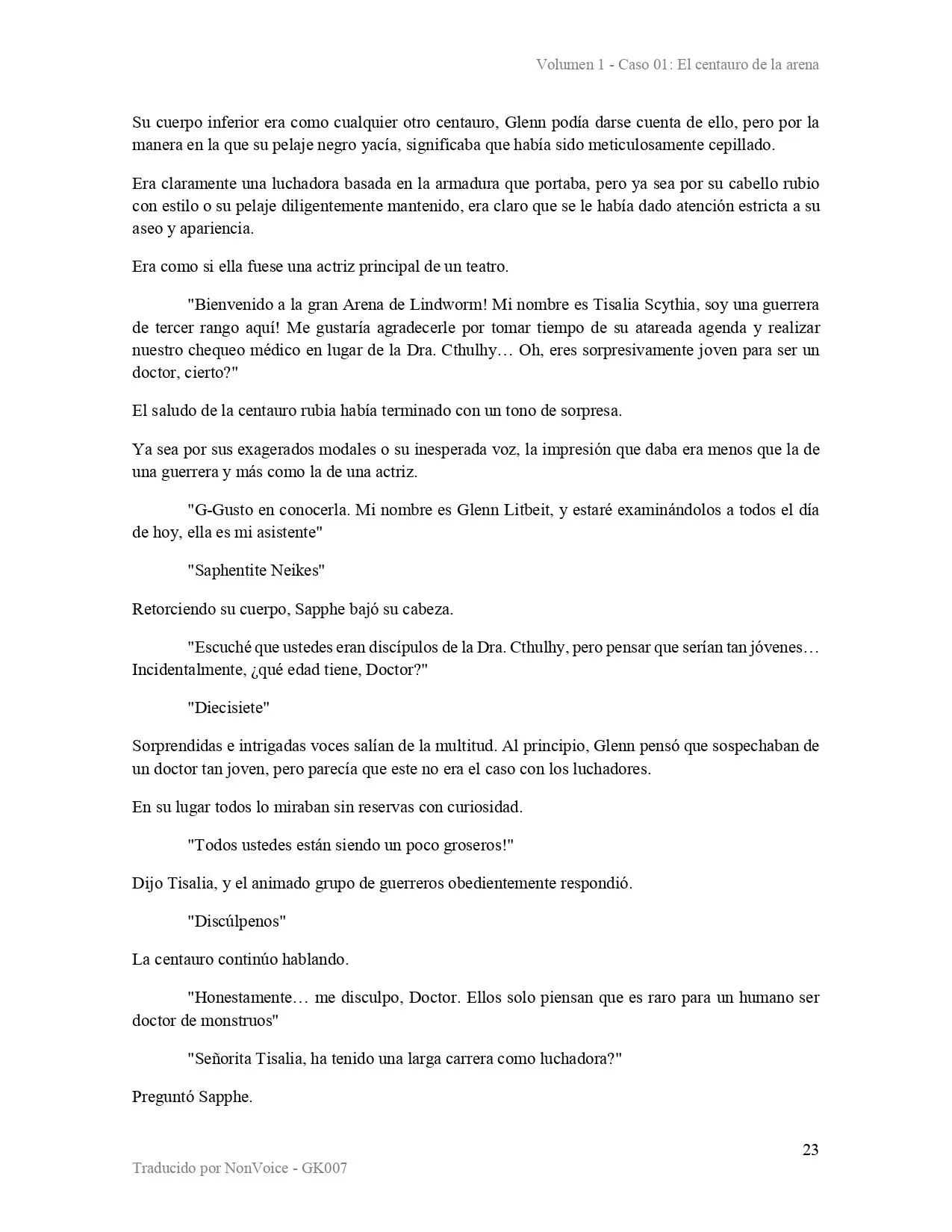 Volumen 1 - Caso 01: El centauro de la arena

Su cuerpo inferior era como cualquier otro centauro, Glenn podía darse cuenta de ello, pero por la manera en la que su pelaje negro yacía, significaba que había sido meticulosamente cepillado.

Era claramente una luchadora basada en la armadura que portaba, pero ya sea por su cabello rubio con estilo o su pelaje diligentemente mantenido, era claro que se le había dado atención estricta a su aseo y apariencia.

Era como si ella fuese una actriz principal de un teatro.

"Bienvenido a la gran Arena de Lindworm! Mi nombre es Tisalia Scythia, soy una guerrera de tercer rango aquí! Me gustaría agradecerle por tomar tiempo de su atareada agenda y realizar nuestro chequeo médico en lugar de la Dra. Cthulhy… Oh, eres sorpresivamente joven para ser un doctor, cierto?"

El saludo de la centauro rubia había terminado con un tono de sorpresa.

Ya sea por sus exagerados modales o su inesperada voz, la impresión que daba era menos que la de una guerrera y más como la de una actriz.

"G-Gusto en conocerla. Mi nombre es Glenn Litbeit, y estaré examinándolos a todos el día de hoy, ella es mi asistente"

"Saphentite Neikes"

Retorciendo su cuerpo, Sapphe bajó su cabeza.

"Escuché que ustedes eran discípulos de la Dra. Cthulhy, pero pensar que serían tan jóvenes… Incidentalmente, ¿qué edad tiene, Doctor?"

"Diecisiete"

Sorprendidas e intrigadas voces salían de la multitud. Al principio, Glenn pensó que sospechaban de un doctor tan joven, pero parecía que este no era el caso con los luchadores.

En su lugar todos lo miraban sin reservas con curiosidad.

"Todos ustedes están siendo un poco groseros!"

Dijo Tisalia, y el animado grupo de guerreros obedientemente respondió.

"Discúlpenos"

La centauro continúo hablando.

"Honestamente… me disculpo, Doctor. Ellos solo piensan que es raro para un humano ser doctor de monstruos"

"Señorita Tisalia, ha tenido una larga carrera como luchadora?"

Preguntó Sapphe.

23

Traducido por NonVoice - GK007